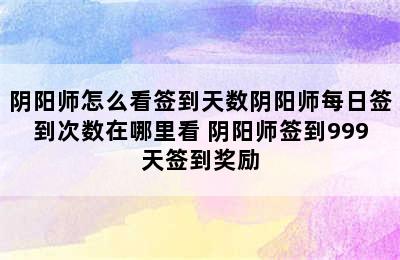 阴阳师怎么看签到天数阴阳师每日签到次数在哪里看 阴阳师签到999天签到奖励